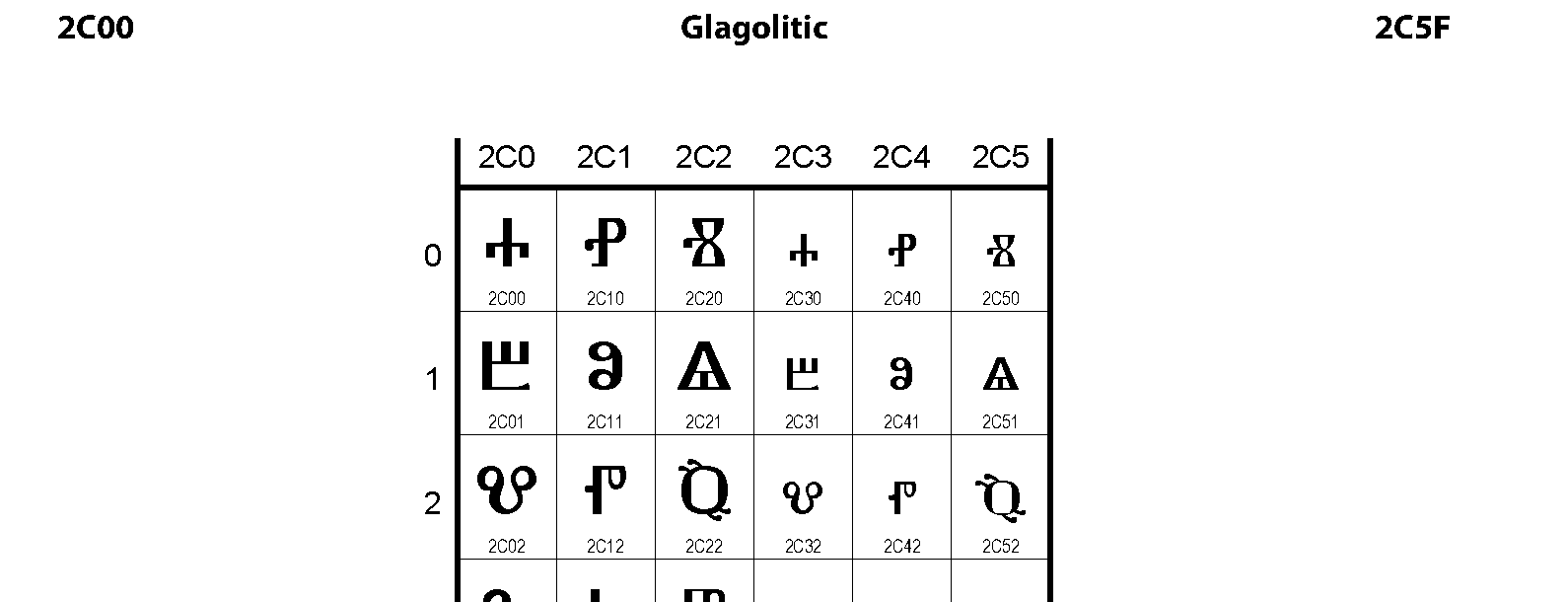 2C00 Glagolitic 2C5F

| | 2C0 | 2C1 | 2C2 | 2C3 | 2C4 | 2C5 |
|---|---|---|---|---|---|---|
| 0 | Ⰰ 2C00 | Ⱀ 2C10 | Ⱐ 2C20 | ⰰ 2C30 | ⱀ 2C40 | ⱐ 2C50 |
| 1 | Ⰱ 2C01 | Ⱁ 2C11 | Ⱑ 2C21 | ⰱ 2C31 | ⱁ 2C41 | ⱑ 2C51 |
| 2 | Ⰲ 2C02 | Ⱂ 2C12 | Ⱒ 2C22 | ⰲ 2C32 | ⱂ 2C42 | ⱒ 2C52 |